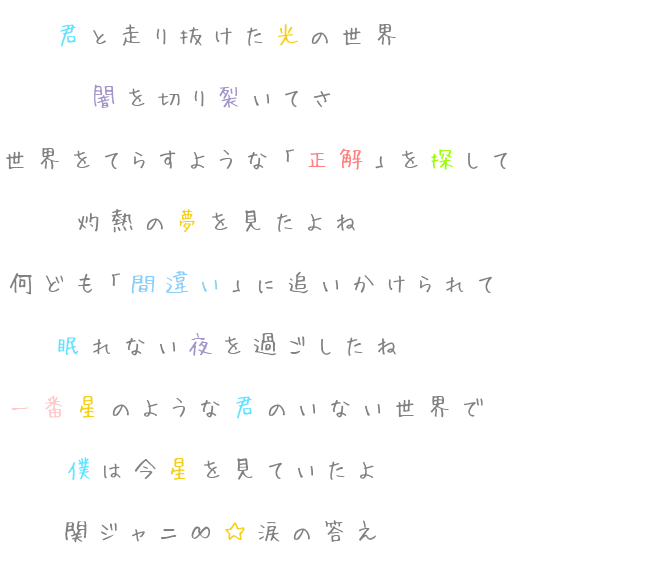 君と走り抜けた光の世界

闇を切り裂いてさ

世界をてらすような「正解」を探して

灼熱の夢を見たよね

何ども「間違い」に追いかけられて

眠れない夜を過ごしたね

一番星のような君のいない世界で

僕は今星を見ていたよ

関ジャニ∞☆涙の答え